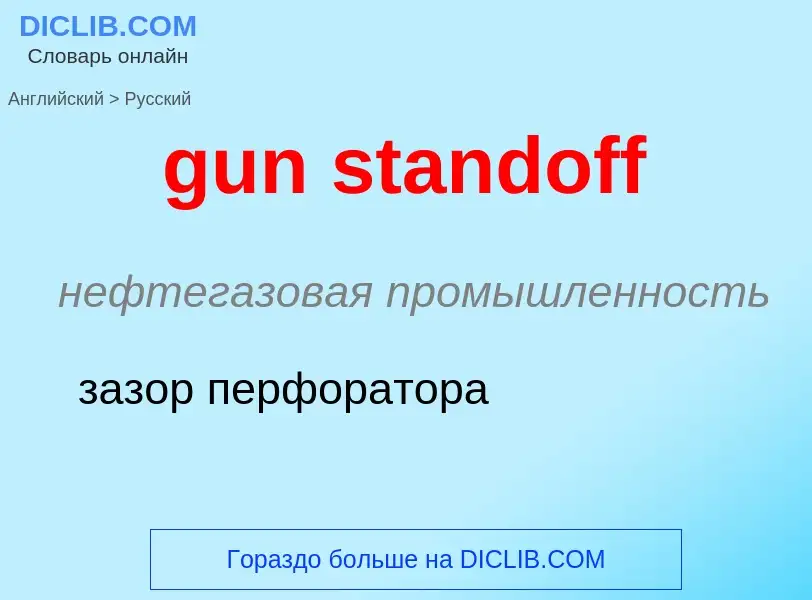 DICLIB.COM
Словарь онлайн

Английский > Русский

gun standoff

нефтегазовая промышленность

зазор перфоратора

Гораздо больше на DICLIB.COM